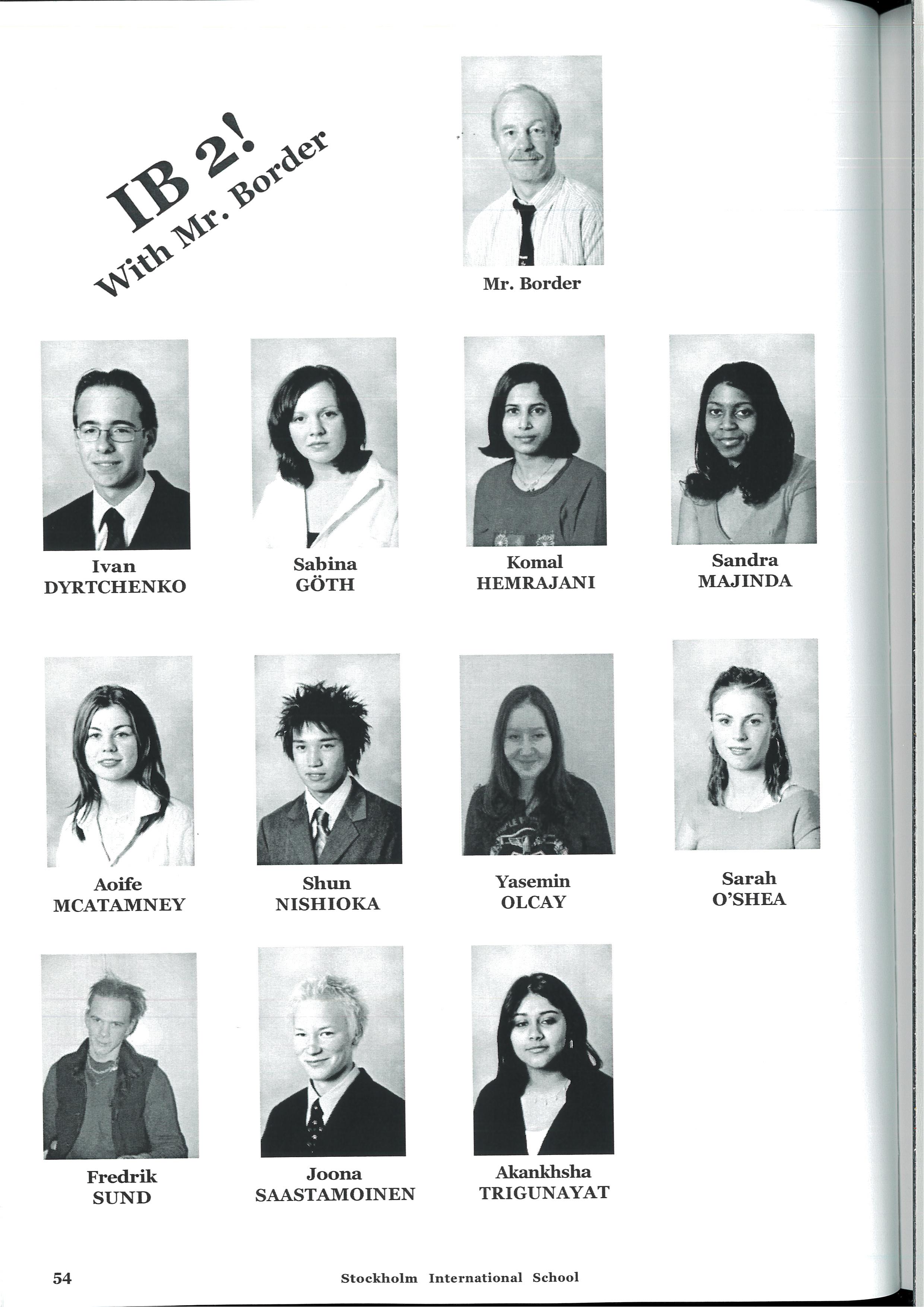 IB 2!
With Mr. Border

Mr. Border

Ivan
DYRTCHENKO

Sabina
GÖTH

Komal
HEMRAJANI

Sandra
MAJINDA

Aoife
MCATAMNEY

Shun
NISHIOKA

Yasemin
OLCAY

Sarah
O'SHEA

Fredrik
SUND

Joona
SAASTAMOINEN

Akankhsha
TRIGUNAYAT

54 Stockholm International School